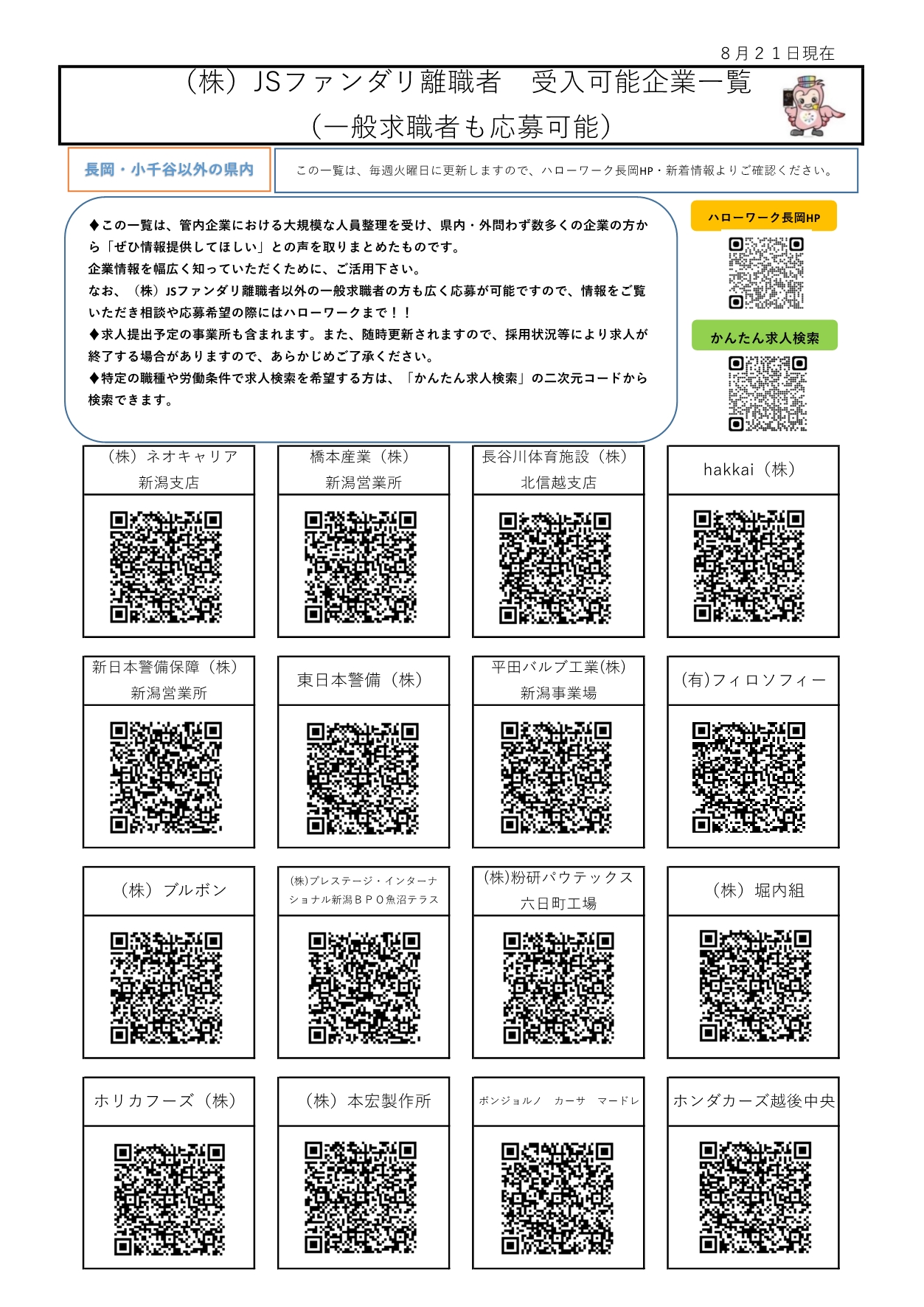 ８月２１日現在

（株）JSファンダリ離職者　受入可能企業一覧
（一般求職者も応募可能）

長岡・小千谷以外の県内

この一覧は、毎週火曜日に更新しますので、ハローワーク長岡HP・新着情報よりご確認ください。

◆この一覧は、管内企業における大規模な人員整理を受け、県内・外問わず数多くの企業の方から「ぜひ情報提供してほしい」との声を取りまとめたものです。
企業情報を幅広く知っていただくために、ご活用下さい。
なお、（株）JSファンダリ離職者以外の一般求職者の方も広く応募が可能ですので、情報をご覧いただき相談や応募希望の際にはハローワークまで！！
◆求人提出予定の事業所も含まれます。また、随時更新されますので、採用状況等により求人が終了する場合がありますので、あらかじめご了承ください。
◆特定の職種や労働条件で求人検索を希望する方は、「かんたん求人検索」の二次元コードから検索できます。

ハローワーク長岡HP

かんたん求人検索

（株）ネオキャリア
新潟支店

橋本産業（株）
新潟営業所

長谷川体育施設（株）
北信越支店

hakkai（株）

新日本警備保障（株）
新潟営業所

東日本警備（株）

平田バルブ工業(株)
新潟事業場

(有)フィロソフィー

（株）ブルボン

(株)プレステージ・インターナショナル新潟ＢＰＯ魚沼テラス

(株)粉研パウテックス
六日町工場

（株）堀内組

ホリカフーズ（株）

（株）本宏製作所

ボンジョルノ　カーサ　マードレ

ホンダカーズ越後中央